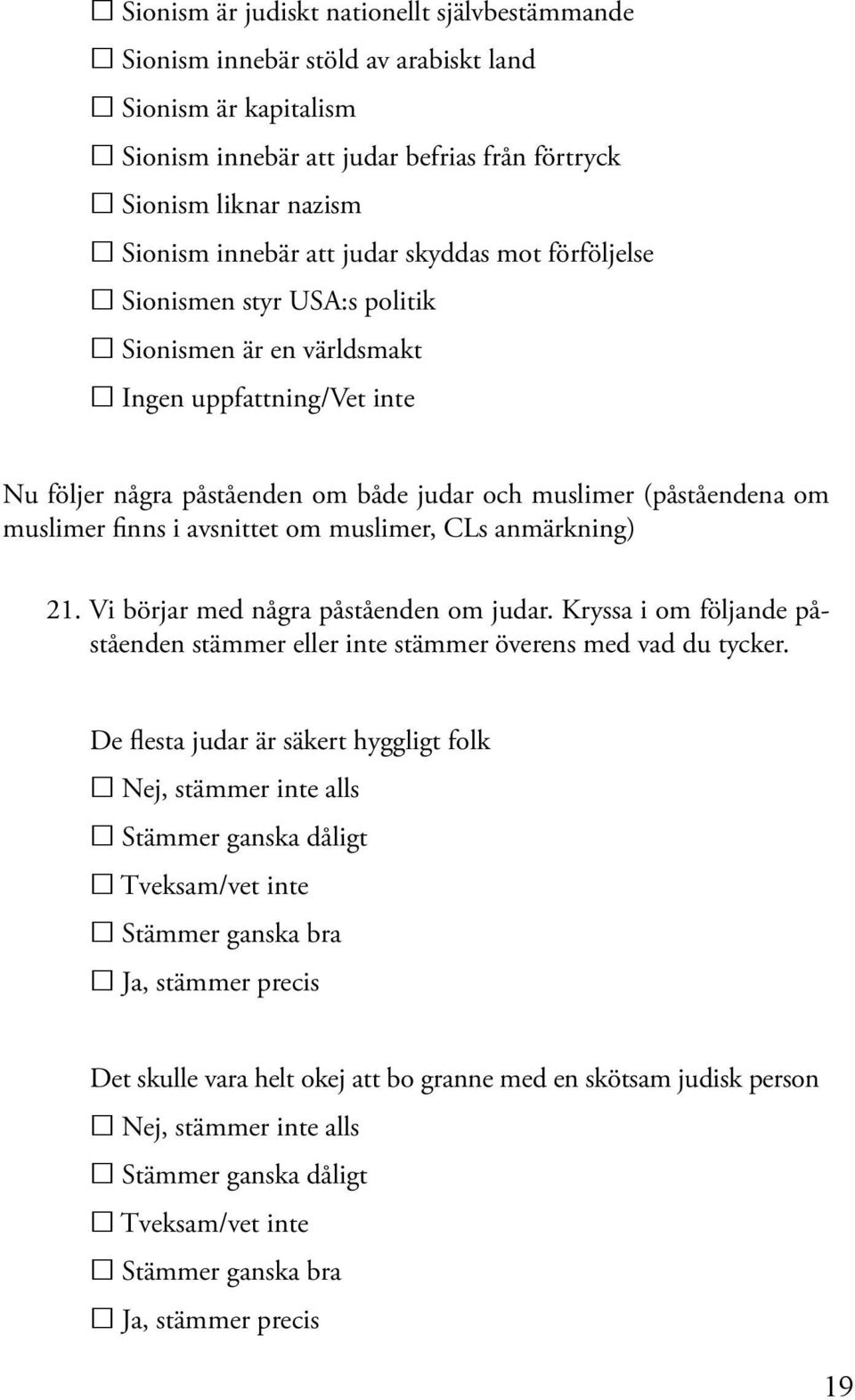 ☐ Sionism är judiskt nationellt självbestämmande
☐ Sionism innebär stöld av arabiskt land
☐ Sionism är kapitalism
☐ Sionism innebär att judar befrias från förtryck
☐ Sionism liknar nazism
☐ Sionism innebär att judar skyddas mot förföljelse
☐ Sionismen styr USA:s politik
☐ Sionismen är en världsmakt
☐ Ingen uppfattning/Vet inte

Nu följer några påståenden om både judar och muslimer (påståendena om muslimer finns i avsnittet om muslimer, CLs anmärkning)

21. Vi börjar med några påståenden om judar. Kryssa i om följande påståenden stämmer eller inte stämmer överens med vad du tycker.

De flesta judar är säkert hyggligt folk
☐ Nej, stämmer inte alls
☐ Stämmer ganska dåligt
☐ Tveksam/vet inte
☐ Stämmer ganska bra
☐ Ja, stämmer precis

Det skulle vara helt okej att bo granne med en skötsam judisk person
☐ Nej, stämmer inte alls
☐ Stämmer ganska dåligt
☐ Tveksam/vet inte
☐ Stämmer ganska bra
☐ Ja, stämmer precis

19